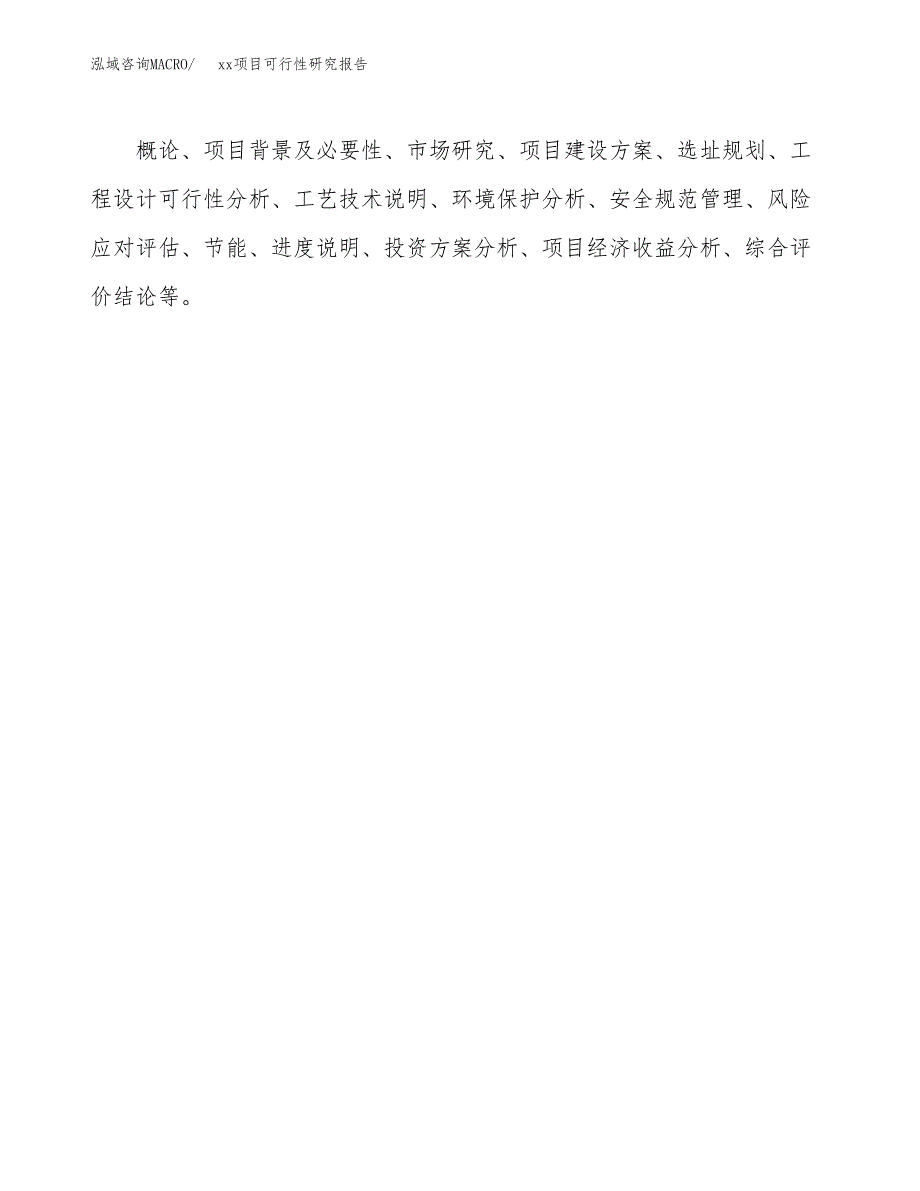 泓域咨询MACRO/　　xx项目可行性研究报告

概论、项目背景及必要性、市场研究、项目建设方案、选址规划、工程设计可行性分析、工艺技术说明、环境保护分析、安全规范管理、风险应对评估、节能、进度说明、投资方案分析、项目经济收益分析、综合评价结论等。